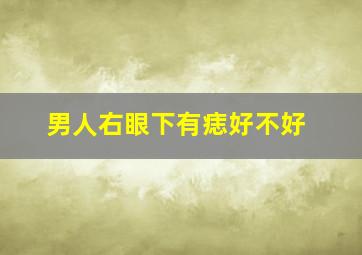 男人右眼下有痣好不好